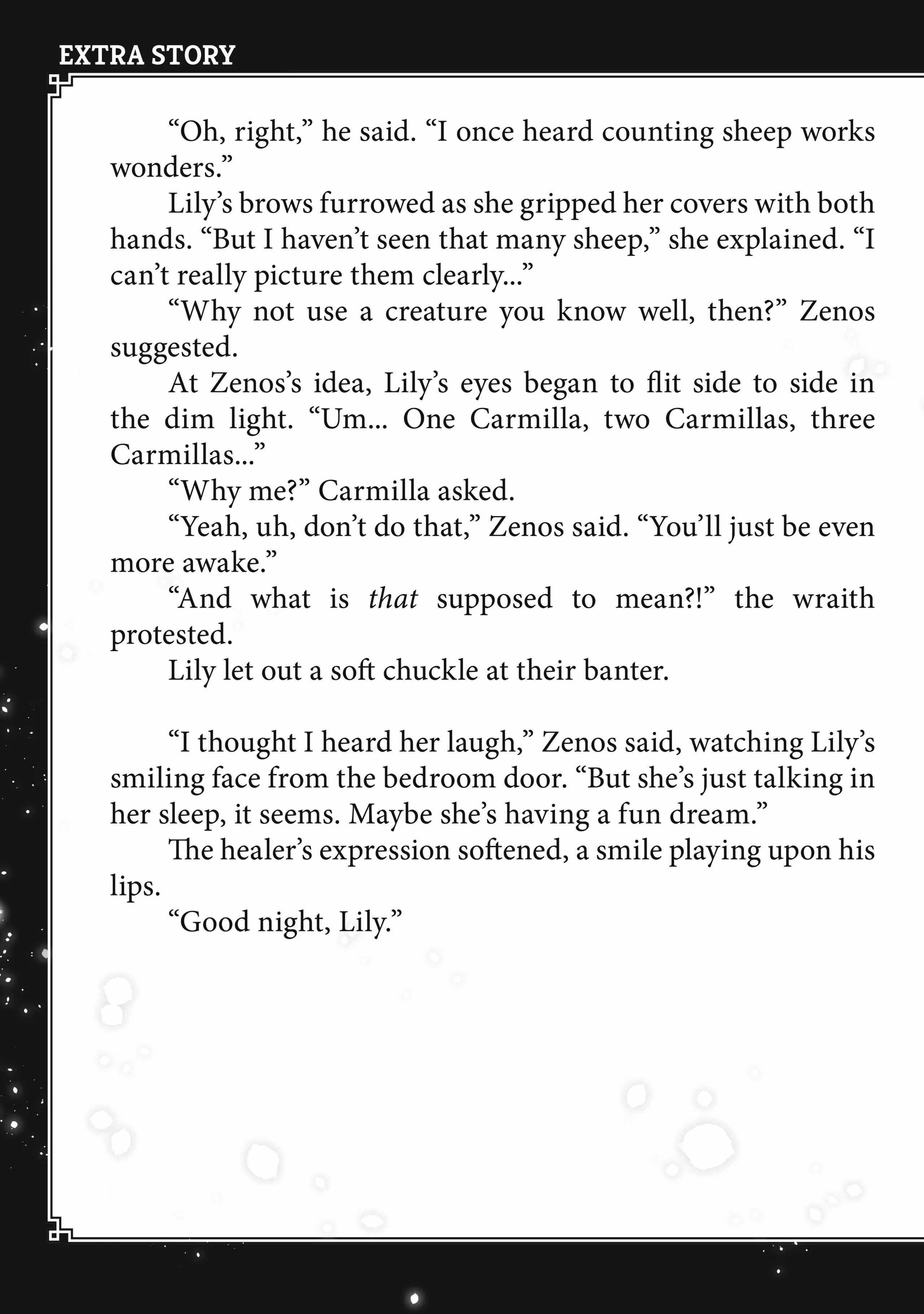 EXTRA STORY

"Oh, right," he said. "I once heard counting sheep works wonders."

Lily's brows furrowed as she gripped her covers with both hands. "But I haven't seen that many sheep," she explained. "I can't really picture them clearly..."

"Why not use a creature you know well, then?" Zenos suggested.

At Zenos's idea, Lily's eyes began to flit side to side in the dim light. "Um... One Carmilla, two Carmillas, three Carmillas..."

"Why me?" Carmilla asked.

"Yeah, uh, don't do that," Zenos said. "You'll just be even more awake."

"And what is that supposed to mean?!" the wraith protested.

Lily let out a soft chuckle at their banter.

"I thought I heard her laugh," Zenos said, watching Lily's smiling face from the bedroom door. "But she's just talking in her sleep, it seems. Maybe she's having a fun dream."

The healer's expression softened, a smile playing upon his lips.

"Good night, Lily."